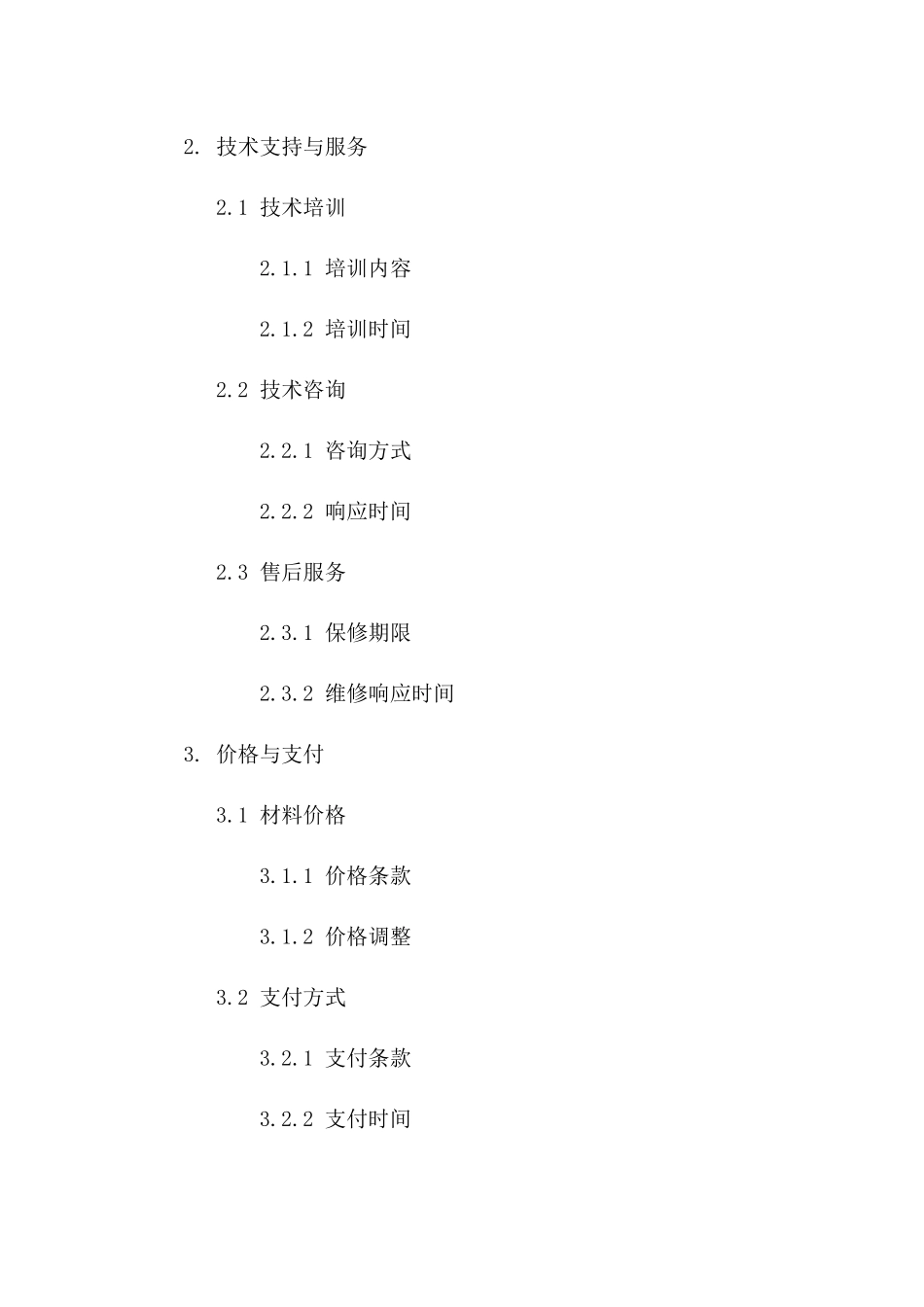 2.技术支持与服务

2.1技术培训

2.1.1培训内容

2.1.2培训时间

2.2技术咨询

2.2.1咨询方式

2.2.2响应时间

2.3售后服务

2.3.1保修期限

2.3.2维修响应时间

3.价格与支付

3.1材料价格

3.1.1价格条款

3.1.2价格调整

3.2支付方式

3.2.1支付条款

3.2.2支付时间